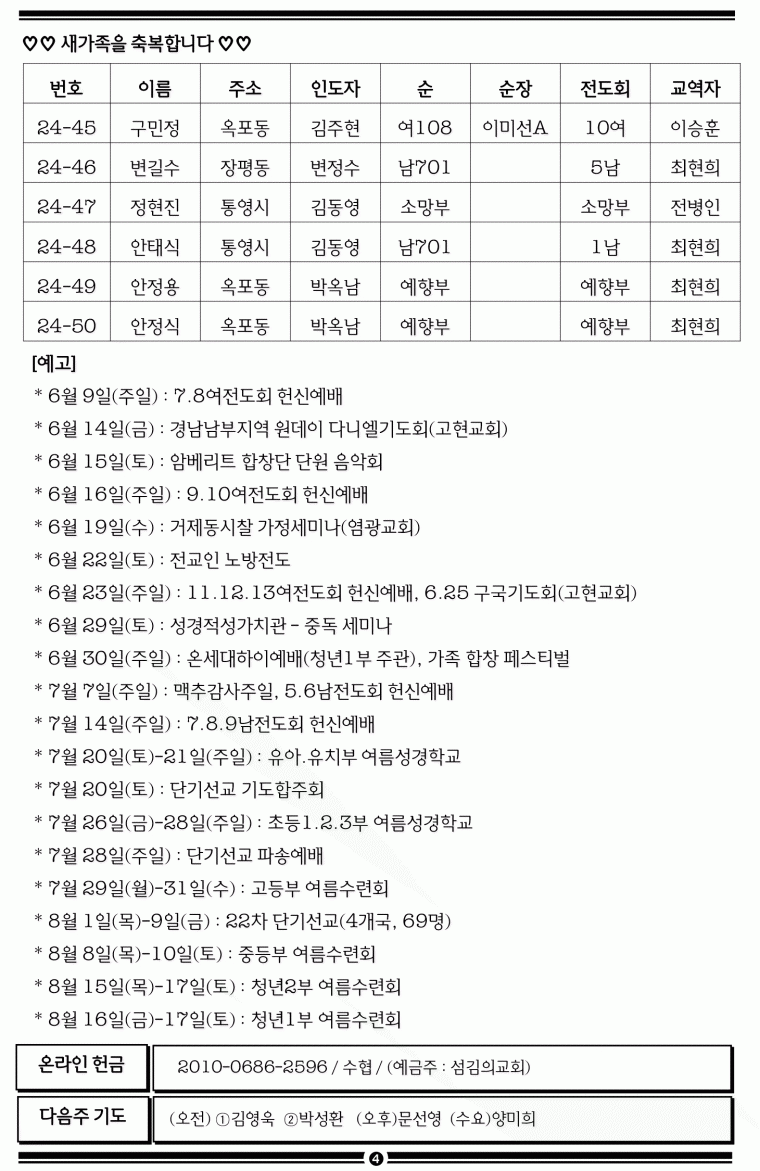 ♡♡ 새가족을 축복합니다 ♡♡

| 번호 | 이름 | 주소 | 인도자 | 순 | 순장 | 전도회 | 교역자 |
|---|---|---|---|---|---|---|---|
| 24-45 | 구민정 | 옥포동 | 김주현 | 여108 | 이미선A | 10여 | 이승훈 |
| 24-46 | 변길수 | 장평동 | 변정수 | 남701 | | 5남 | 최현희 |
| 24-47 | 정현진 | 통영시 | 김동영 | 소망부 | | 소망부 | 전병인 |
| 24-48 | 안태식 | 통영시 | 김동영 | 남701 | | 1남 | 최현희 |
| 24-49 | 안정용 | 옥포동 | 박옥남 | 예향부 | | 예향부 | 최현희 |
| 24-50 | 안정식 | 옥포동 | 박옥남 | 예향부 | | 예향부 | 최현희 |

[예고]
* 6월 9일(주일) : 7.8여전도회 헌신예배
* 6월 14일(금) : 경남남부지역 원데이 다니엘기도회(고현교회)
* 6월 15일(토) : 암베리트 합창단 단원 음악회
* 6월 16일(주일) : 9.10여전도회 헌신예배
* 6월 19일(수) : 거제동시찰 가정세미나(염광교회)
* 6월 22일(토) : 전교인 노방전도
* 6월 23일(주일) : 11.12.13여전도회 헌신예배, 6.25 구국기도회(고현교회)
* 6월 29일(토) : 성경적성가치관 - 중독 세미나
* 6월 30일(주일) : 온세대하이예배(청년1부 주관), 가족 합창 페스티벌
* 7월 7일(주일) : 맥추감사주일, 5.6남전도회 헌신예배
* 7월 14일(주일) : 7.8.9남전도회 헌신예배
* 7월 20일(토)-21일(주일) : 유아.유치부 여름성경학교
* 7월 20일(토) : 단기선교 기도합주회
* 7월 26일(금)-28일(주일) : 초등1.2.3부 여름성경학교
* 7월 28일(주일) : 단기선교 파송예배
* 7월 29일(월)-31일(수) : 고등부 여름수련회
* 8월 1일(목)-9일(금) : 22차 단기선교(4개국, 69명)
* 8월 8일(목)-10일(토) : 중등부 여름수련회
* 8월 15일(목)-17일(토) : 청년2부 여름수련회
* 8월 16일(금)-17일(토) : 청년1부 여름수련회

온라인 헌금 2010-0686-2596 / 수협 / (예금주 : 섬김의교회)

다음주 기도 (오전) ①김영욱 ②박성환 (오후)문선영 (수요)양미희

4